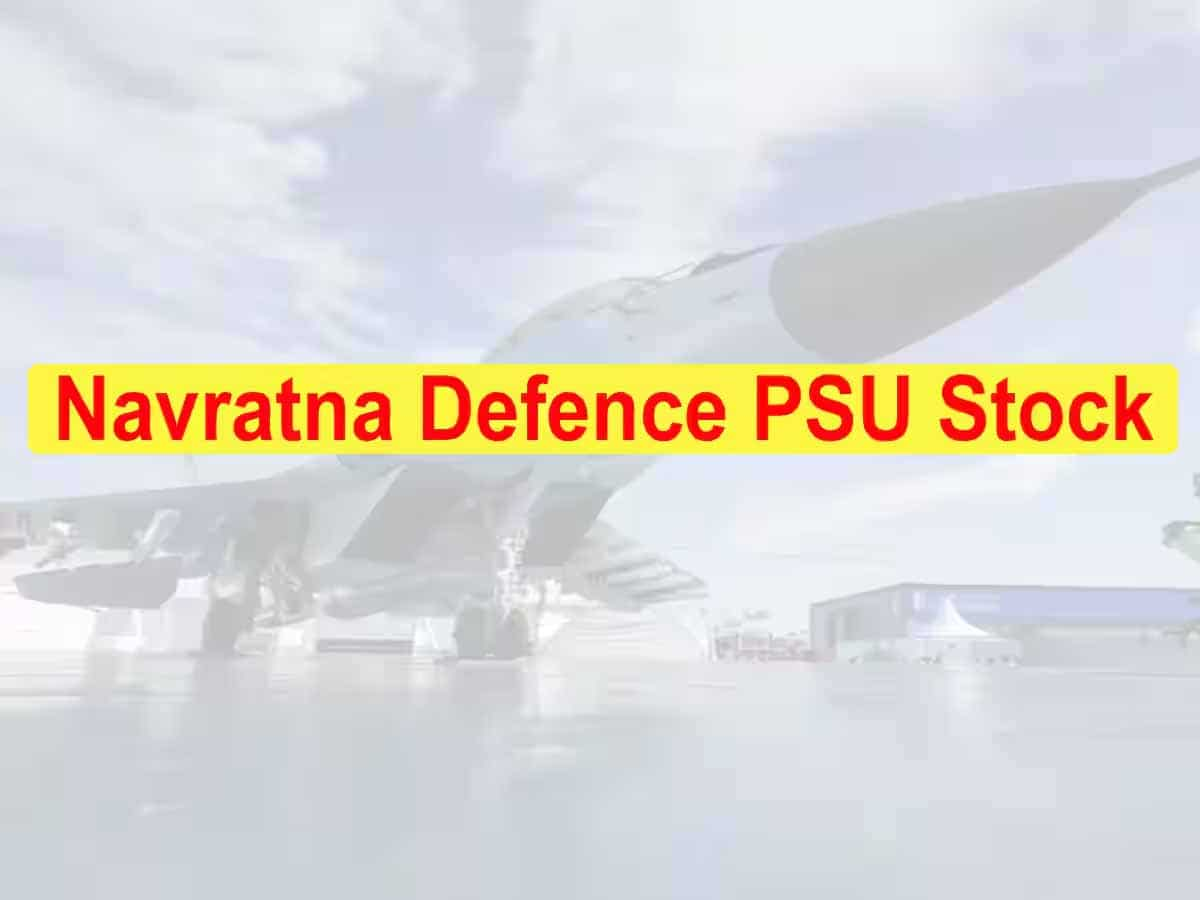 Navratna Defence PSU Stock